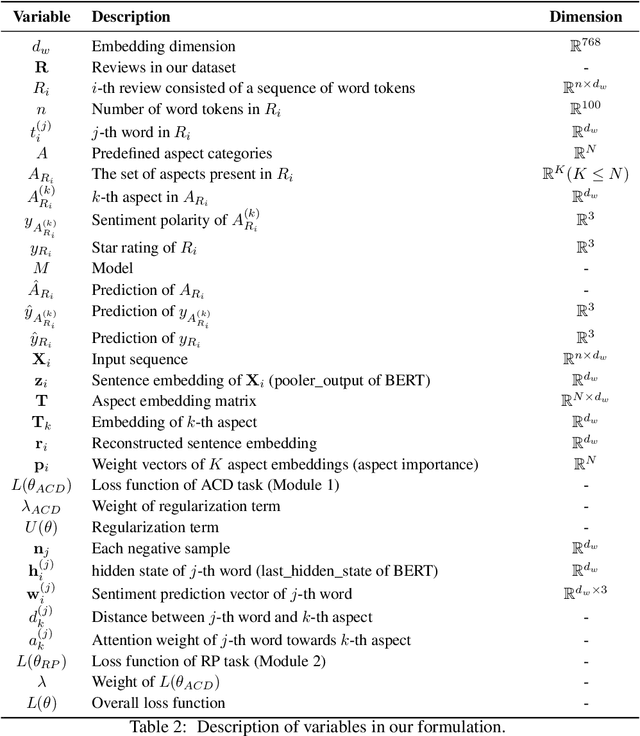 | Variable | Description | Dimension |
|---|---|---|
| $d_w$ | Embedding dimension | $\mathbb{R}^{768}$ |
| $\mathbf{R}$ | Reviews in our dataset | - |
| $R_i$ | $i$-th review consisted of a sequence of word tokens | $\mathbb{R}^{n \times d_w}$ |
| $n$ | Number of word tokens in $R_i$ | $\mathbb{R}^{100}$ |
| $t_i^{(j)}$ | $j$-th word in $R_i$ | $\mathbb{R}^{d_w}$ |
| $A$ | Predefined aspect categories | $\mathbb{R}^{N}$ |
| $A_{R_i}$ | The set of aspects present in $R_i$ | $\mathbb{R}^{K}(K \leq N)$ |
| $A_{R_i}^{(k)}$ | $k$-th aspect in $A_{R_i}$ | $\mathbb{R}^{d_w}$ |
| $y_{A_{R_i}^{(k)}}$ | Sentiment polarity of $A_{R_i}^{(k)}$ | $\mathbb{R}^{3}$ |
| $y_{R_i}$ | Star rating of $R_i$ | $\mathbb{R}^{3}$ |
| $M$ | Model | - |
| $\hat{A}_{R_i}$ | Prediction of $A_{R_i}$ | - |
| $\hat{y}_{A_{R_i}^{(k)}}$ | Prediction of $y_{A_{R_i}^{(k)}}$ | $\mathbb{R}^{3}$ |
| $\hat{y}_{R_i}$ | Prediction of $y_{R_i}$ | $\mathbb{R}^{3}$ |
| $\mathbf{X}_i$ | Input sequence | $\mathbb{R}^{n \times d_w}$ |
| $\mathbf{z}_i$ | Sentence embedding of $\mathbf{X}_i$ (pooler_output of BERT) | $\mathbb{R}^{d_w}$ |
| $\mathbf{T}$ | Aspect embedding matrix | $\mathbb{R}^{N \times d_w}$ |
| $\mathbf{T}_k$ | Embedding of $k$-th aspect | $\mathbb{R}^{d_w}$ |
| $\mathbf{r}_i$ | Reconstructed sentence embedding | $\mathbb{R}^{d_w}$ |
| $\mathbf{p}_i$ | Weight vectors of $K$ aspect embeddings (aspect importance) | $\mathbb{R}^{N}$ |
| $L(\theta_{ACD})$ | Loss function of ACD task (Module 1) | - |
| $\lambda_{ACD}$ | Weight of regularization term | - |
| $U(\theta)$ | Regularization term | - |
| $\mathbf{n}_j$ | Each negative sample | $\mathbb{R}^{d_w}$ |
| $\mathbf{h}_i^{(j)}$ | hidden state of $j$-th word (last_hidden_state of BERT) | $\mathbb{R}^{d_w}$ |
| $\mathbf{w}_i^{(j)}$ | Sentiment prediction vector of $j$-th word | $\mathbb{R}^{d_w \times 3}$ |
| $d_k^{(j)}$ | Distance between $j$-th word and $k$-th aspect | - |
| $a_k^{(j)}$ | Attention weight of $j$-th word towards $k$-th aspect | - |
| $L(\theta_{RP})$ | Loss function of RP task (Module 2) | - |
| $\lambda$ | Weight of $L(\theta_{ACD})$ | - |
| $L(\theta)$ | Overall loss function | - |

Table 2: Description of variables in our formulation.